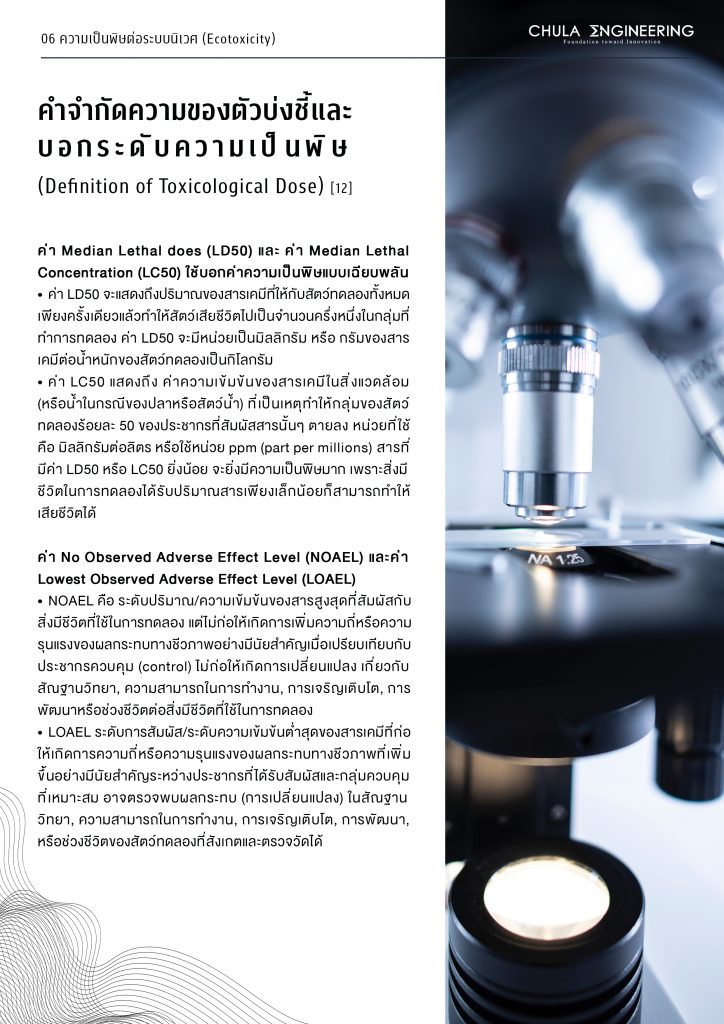 06 ความเป็นพิษต่อระบบนิเวศ (Ecotoxicity)

CHULA ENGINEERING
Foundation toward Innovation

คำจำกัดความของตัวบ่งชี้และบอกระดับความเป็นพิษ
(Definition of Toxicological Dose) [12]

ค่า Median Lethal does (LD50) และ ค่า Median Lethal Concentration (LC50) ใช้บอกค่าความเป็นพิษแบบเฉียบพลัน
• ค่า LD50 จะแสดงถึงปริมาณของสารเคมีที่ให้กับสัตว์ทดลองทั้งหมดเพียงครั้งเดียวแล้วทำให้สัตว์เสียชีวิตไปเป็นจำนวนครึ่งหนึ่งในกลุ่มที่ทำการทดลอง ค่า LD50 จะมีหน่วยเป็นมิลลิกรัม หรือ กรัมของสารเคมีต่อน้ำหนักของสัตว์ทดลองเป็นกิโลกรัม
• ค่า LC50 แสดงถึง ค่าความเข้มข้นของสารเคมีในสิ่งแวดล้อม (หรือน้ำในกรณีของปลาหรือสัตว์น้ำ) ที่เป็นเหตุทำให้กลุ่มของสัตว์ทดลองร้อยละ 50 ของประชากรที่สัมผัสสารนั้นๆ ตายลง หน่วยที่ใช้คือ มิลลิกรัมต่อลิตร หรือใช้หน่วย ppm (part per millions) สารที่มีค่า LD50 หรือ LC50 ยิ่งน้อย จะยิ่งมีความเป็นพิษมาก เพราะสิ่งมีชีวิตในการทดลองได้รับปริมาณสารเพียงเล็กน้อยก็สามารถทำให้เสียชีวิตได้

ค่า No Observed Adverse Effect Level (NOAEL) และค่า Lowest Observed Adverse Effect Level (LOAEL)
• NOAEL คือ ระดับปริมาณ/ความเข้มข้นของสารสูงสุดที่สัมผัสกับสิ่งมีชีวิตที่ใช้ในการทดลอง แต่ไม่ก่อให้เกิดการเพิ่มความถี่หรือความรุนแรงของผลกระทบทางชีวภาพอย่างมีนัยสำคัญเมื่อเปรียบเทียบกับประชากรควบคุม (control) ไม่ก่อให้เกิดการเปลี่ยนแปลง เกี่ยวกับสัณฐานวิทยา, ความสามารถในการทำงาน, การเจริญเติบโต, การพัฒนาหรือช่วงชีวิตต่อสิ่งมีชีวิตที่ใช้ในการทดลอง
• LOAEL ระดับการสัมผัส/ระดับความเข้มข้นต่ำสุดของสารเคมีที่ก่อให้เกิดการความถี่หรือความรุนแรงของผลกระทบทางชีวภาพที่เพิ่มขึ้นอย่างมีนัยสำคัญระหว่างประชากรที่ได้รับสัมผัสและกลุ่มควบคุมที่เหมาะสม อาจตรวจพบผลกระทบ (การเปลี่ยนแปลง) ในสัณฐานวิทยา, ความสามารถในการทำงาน, การเจริญเติบโต, การพัฒนา, หรือช่วงชีวิตของสัตว์ทดลองที่สังเกตและตรวจวัดได้

NA 1.25